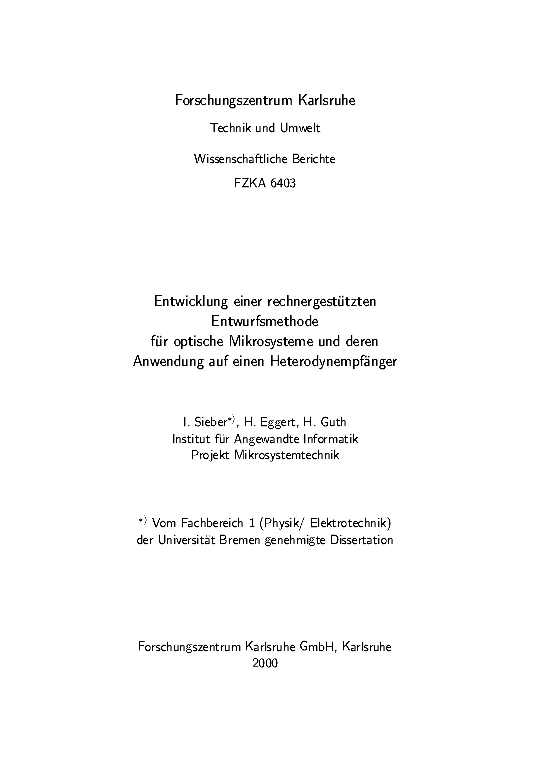 Forschungszentrum Karlsruhe

Technik und Umwelt

Wissenschaftliche Berichte

FZKA 6403

Entwicklung einer rechnergestützten Entwurfsmethode für optische Mikrosysteme und deren Anwendung auf einen Heterodynempfänger

I. Sieber*), H. Eggert, H. Guth
Institut für Angewandte Informatik
Projekt Mikrosystemtechnik

*) Vom Fachbereich 1 (Physik/ Elektrotechnik) der Universität Bremen genehmigte Dissertation

Forschungszentrum Karlsruhe GmbH, Karlsruhe
2000